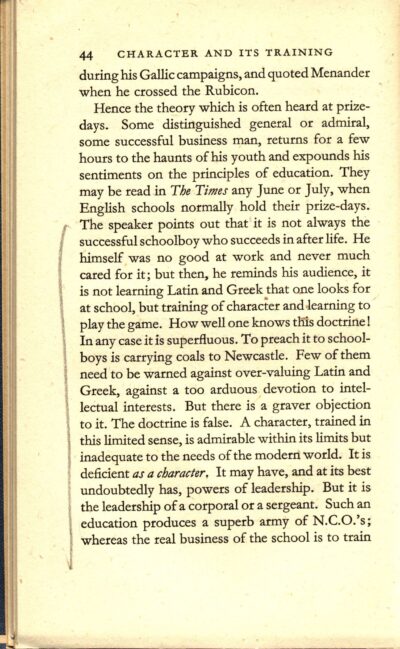 44 CHARACTER AND ITS TRAINING

during his Gallic campaigns, and quoted Menander when he crossed the Rubicon.

Hence the theory which is often heard at prize-days. Some distinguished general or admiral, some successful business man, returns for a few hours to the haunts of his youth and expounds his sentiments on the principles of education. They may be read in The Times any June or July, when English schools normally hold their prize-days. The speaker points out that it is not always the successful schoolboy who succeeds in after life. He himself was no good at work and never much cared for it; but then, he reminds his audience, it is not learning Latin and Greek that one looks for at school, but training of character and learning to play the game. How well one knows this doctrine! In any case it is superfluous. To preach it to schoolboys is carrying coals to Newcastle. Few of them need to be warned against over-valuing Latin and Greek, against a too arduous devotion to intellectual interests. But there is a graver objection to it. The doctrine is false. A character, trained in this limited sense, is admirable within its limits but inadequate to the needs of the modern world. It is deficient as a character. It may have, and at its best undoubtedly has, powers of leadership. But it is the leadership of a corporal or a sergeant. Such an education produces a superb army of N.C.O.'s; whereas the real business of the school is to train